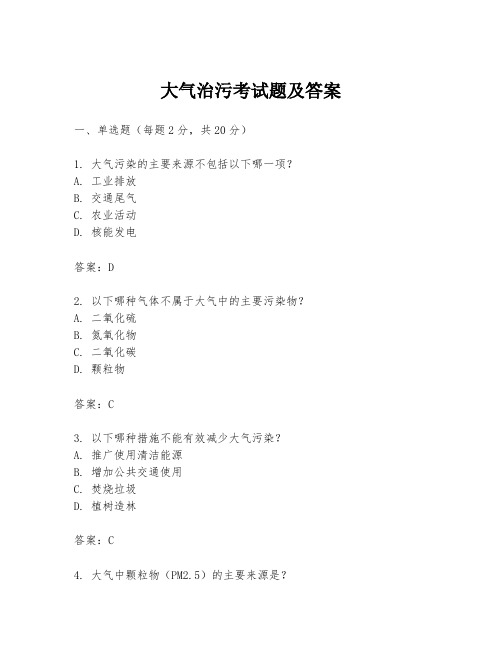 大气治污考试题及答案

一、单选题（每题2分，共20分）

1. 大气污染的主要来源不包括以下哪一项？
A. 工业排放
B. 交通尾气
C. 农业活动
D. 核能发电

答案：D

2. 以下哪种气体不属于大气中的主要污染物？
A. 二氧化硫
B. 氮氧化物
C. 二氧化碳
D. 颗粒物

答案：C

3. 以下哪种措施不能有效减少大气污染？
A. 推广使用清洁能源
B. 增加公共交通使用
C. 焚烧垃圾
D. 植树造林

答案：C

4. 大气中颗粒物（PM2.5）的主要来源是？